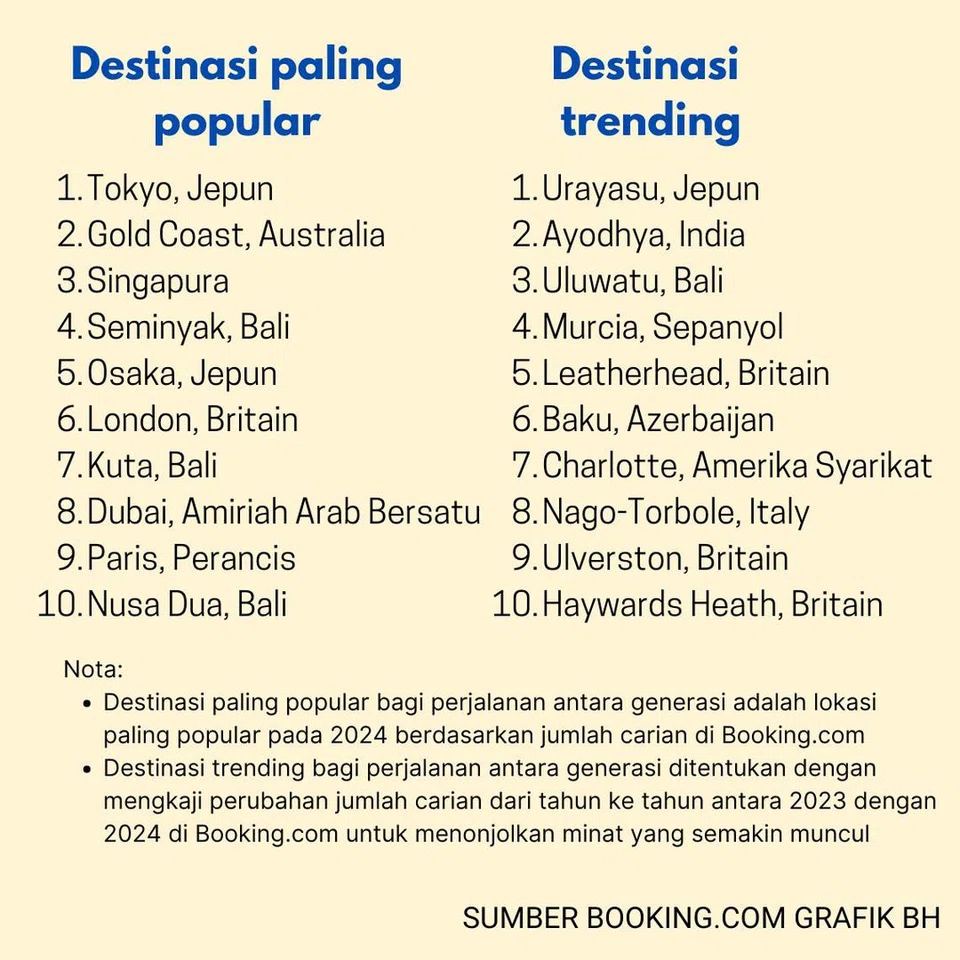 Destinasi paling popular

1. Tokyo, Jepun
2. Gold Coast, Australia
3. Singapura
4. Seminyak, Bali
5. Osaka, Jepun
6. London, Britain
7. Kuta, Bali
8. Dubai, Amiriah Arab Bersatu
9. Paris, Perancis
10. Nusa Dua, Bali

Destinasi trending

1. Urayasu, Jepun
2. Ayodhya, India
3. Uluwatu, Bali
4. Murcia, Sepanyol
5. Leatherhead, Britain
6. Baku, Azerbaijan
7. Charlotte, Amerika Syarikat
8. Nago-Torbole, Italy
9. Ulverston, Britain
10. Haywards Heath, Britain

Nota:
• Destinasi paling popular bagi perjalanan antara generasi adalah lokasi paling popular pada 2024 berdasarkan jumlah carian di Booking.com
• Destinasi trending bagi perjalanan antara generasi ditentukan dengan mengkaji perubahan jumlah carian dari tahun ke tahun antara 2023 dengan 2024 di Booking.com untuk menonjolkan minat yang semakin muncul

SUMBER BOOKING.COM GRAFIK BH